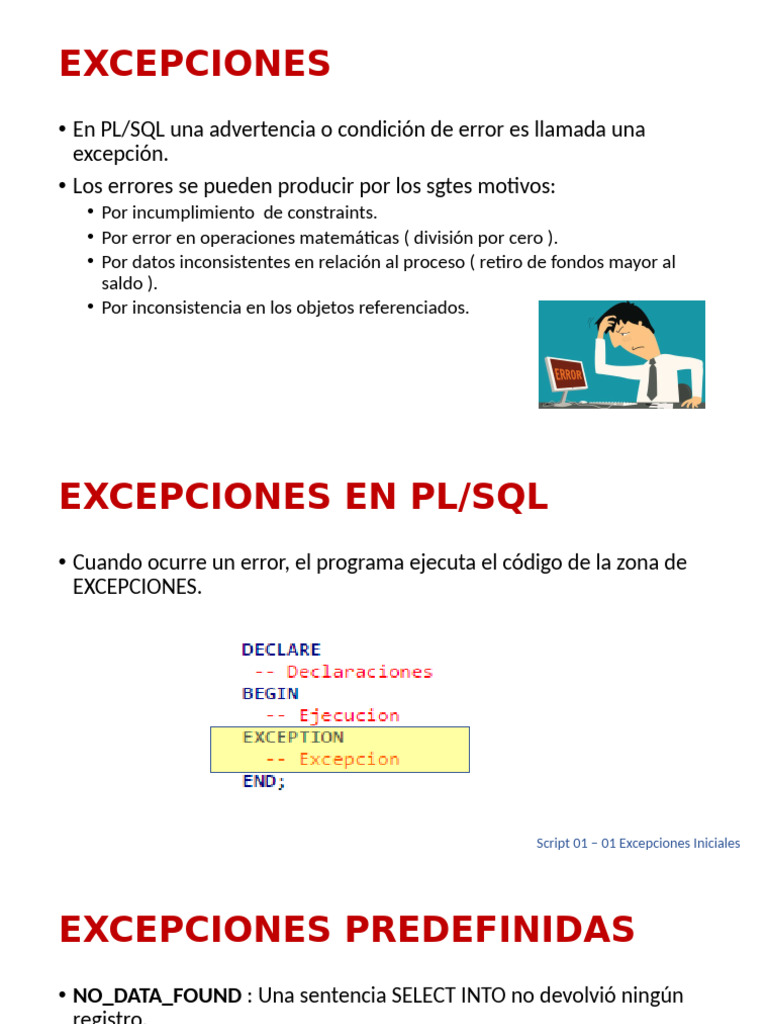 EXCEPCIONES

• En PL/SQL una advertencia o condición de error es llamada una excepción.
• Los errores se pueden producir por los sgtes motivos:
  • Por incumplimiento de constraints.
  • Por error en operaciones matemáticas ( división por cero ).
  • Por datos inconsistentes en relación al proceso ( retiro de fondos mayor al saldo ).
  • Por inconsistencia en los objetos referenciados.

ERROR

EXCEPCIONES EN PL/SQL

• Cuando ocurre un error, el programa ejecuta el código de la zona de EXCEPCIONES.

DECLARE
 -- Declaraciones
BEGIN
 -- Ejecucion
EXCEPTION
 -- Excepcion
END;

Script 01 – 01 Excepciones Iniciales

EXCEPCIONES PREDEFINIDAS

• NO_DATA_FOUND : Una sentencia SELECT INTO no devolvió ningún registro.